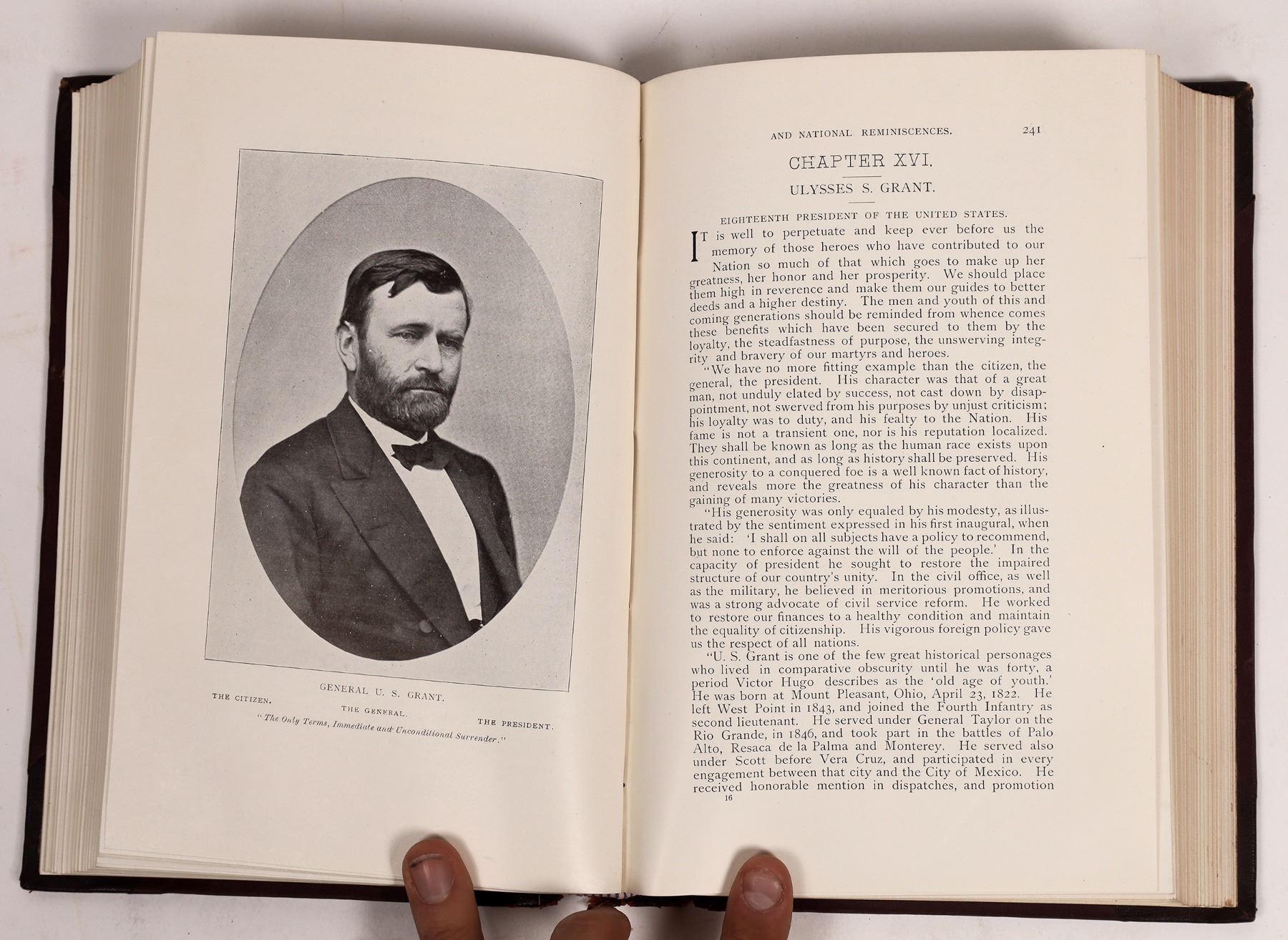 GENERAL U. S. GRANT.

THE CITIZEN. THE GENERAL. THE PRESIDENT.

"The Only Terms, Immediate and Unconditional Surrender."

AND NATIONAL REMINISCENCES. 241

CHAPTER XVI.

ULYSSES S. GRANT.

EIGHTEENTH PRESIDENT OF THE UNITED STATES.

IT is well to perpetuate and keep ever before us the memory of those heroes who have contributed to our Nation so much of that which goes to make up her greatness, her honor and her prosperity. We should place them high in reverence and make them our guides to better deeds and a higher destiny. The men and youth of this and coming generations should be reminded from whence comes these benefits which have been secured to them by the loyalty, the steadfastness of purpose, the unswerving integrity and bravery of our martyrs and heroes.

"We have no more fitting example than the citizen, the general, the president. His character was that of a great man, not unduly elated by success, not cast down by disappointment, not swerved from his purposes by unjust criticism; his loyalty was to duty, and his fealty to the Nation. His fame is not a transient one, nor is his reputation localized. They shall be known as long as the human race exists upon this continent, and as long as history shall be preserved. His generosity to a conquered foe is a well known fact of history, and reveals more the greatness of his character than the gaining of many victories.

"His generosity was only equaled by his modesty, as illustrated by the sentiment expressed in his first inaugural, when he said: 'I shall on all subjects have a policy to recommend, but none to enforce against the will of the people.' In the capacity of president he sought to restore the impaired structure of our country's unity. In the civil office, as well as the military, he believed in meritorious promotions, and was a strong advocate of civil service reform. He worked to restore our finances to a healthy condition and maintain the equality of citizenship. His vigorous foreign policy gave us the respect of all nations.

"U. S. Grant is one of the few great historical personages who lived in comparative obscurity until he was forty, a period Victor Hugo describes as the 'old age of youth.' He was born at Mount Pleasant, Ohio, April 23, 1822. He left West Point in 1843, and joined the Fourth Infantry as second lieutenant. He served under General Taylor on the Rio Grande, in 1846, and took part in the battles of Palo Alto, Resaca de la Palma and Monterey. He served also under Scott before Vera Cruz, and participated in every engagement between that city and the City of Mexico. He received honorable mention in dispatches, and promotion

16